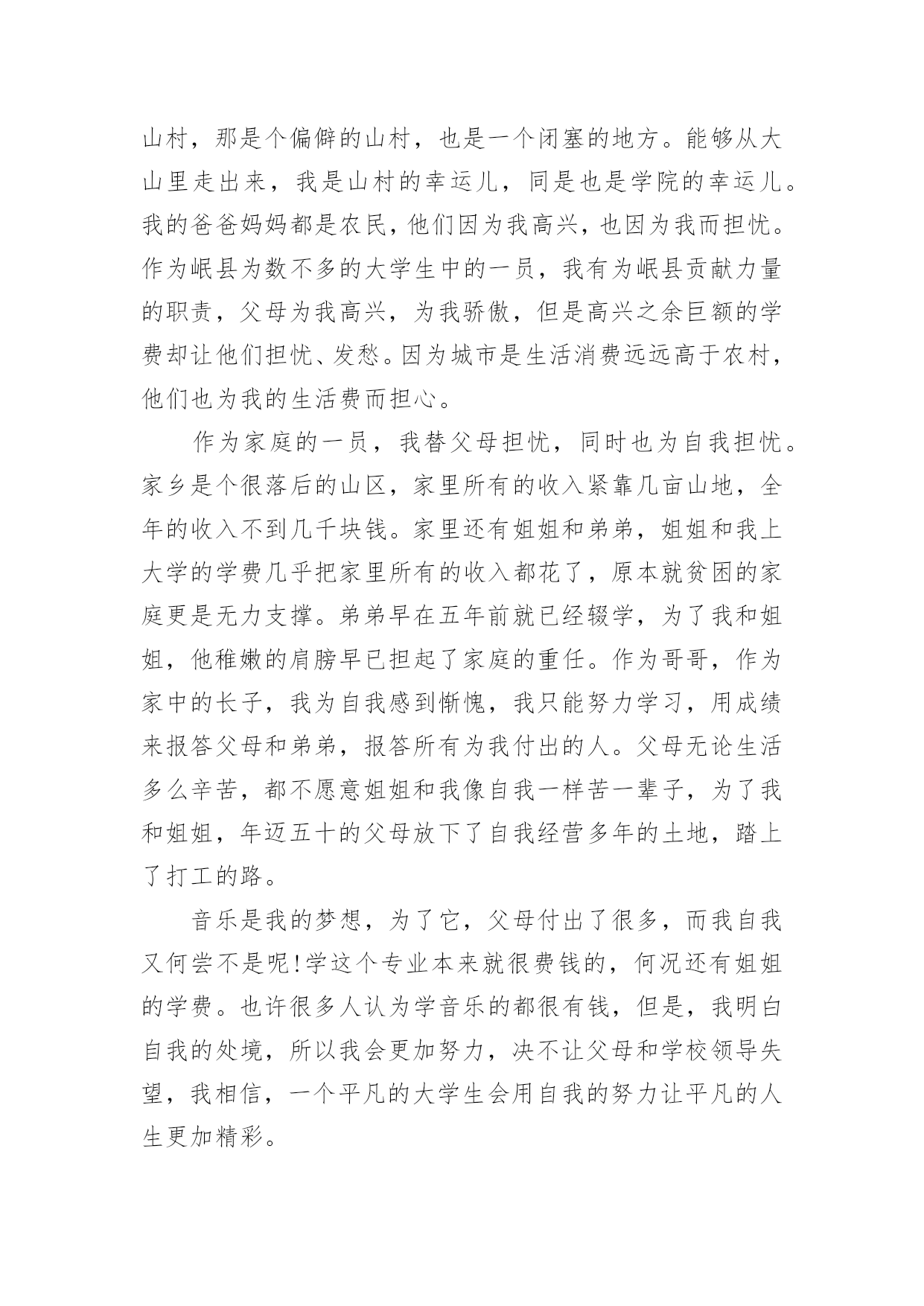 山村，那是个偏僻的山村，也是一个闭塞的地方。能够从大山里走出来，我是山村的幸运儿，同是也是学院的幸运儿。我的爸爸妈妈都是农民，他们因为我高兴，也因为我而担忧。作为岷县为数不多的大学生中的一员，我有为岷县贡献力量的职责，父母为我高兴，为我骄傲，但是高兴之余巨额的学费却让他们担忧、发愁。因为城市是生活消费远远高于农村，他们也为我的生活费而担心。

作为家庭的一员，我替父母担忧，同时也为自我担忧。家乡是个很落后的山区，家里所有的收入紧靠几亩山地，全年的收入不到几千块钱。家里还有姐姐和弟弟，姐姐和我上大学的学费几乎把家里所有的收入都花了，原本就贫困的家庭更是无力支撑。弟弟早在五年前就已经辍学，为了我和姐姐，他稚嫩的肩膀早已担起了家庭的重任。作为哥哥，作为家中的长子，我为自我感到惭愧，我只能努力学习，用成绩来报答父母和弟弟，报答所有为我付出的人。父母无论生活多么辛苦，都不愿意姐姐和我像自我一样苦一辈子，为了我和姐姐，年迈五十的父母放下了自我经营多年的土地，踏上了打工的路。

音乐是我的梦想，为了它，父母付出了很多，而我自我又何尝不是呢!学这个专业本来就很费钱的，何况还有姐姐的学费。也许很多人认为学音乐的都很有钱，但是，我明白自我的处境，所以我会更加努力，决不让父母和学校领导失望，我相信，一个平凡的大学生会用自我的努力让平凡的人生更加精彩。